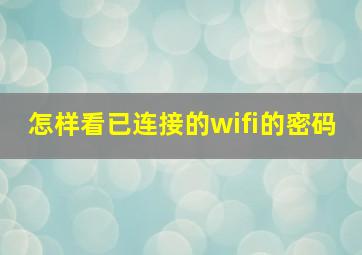 怎样看已连接的wifi的密码